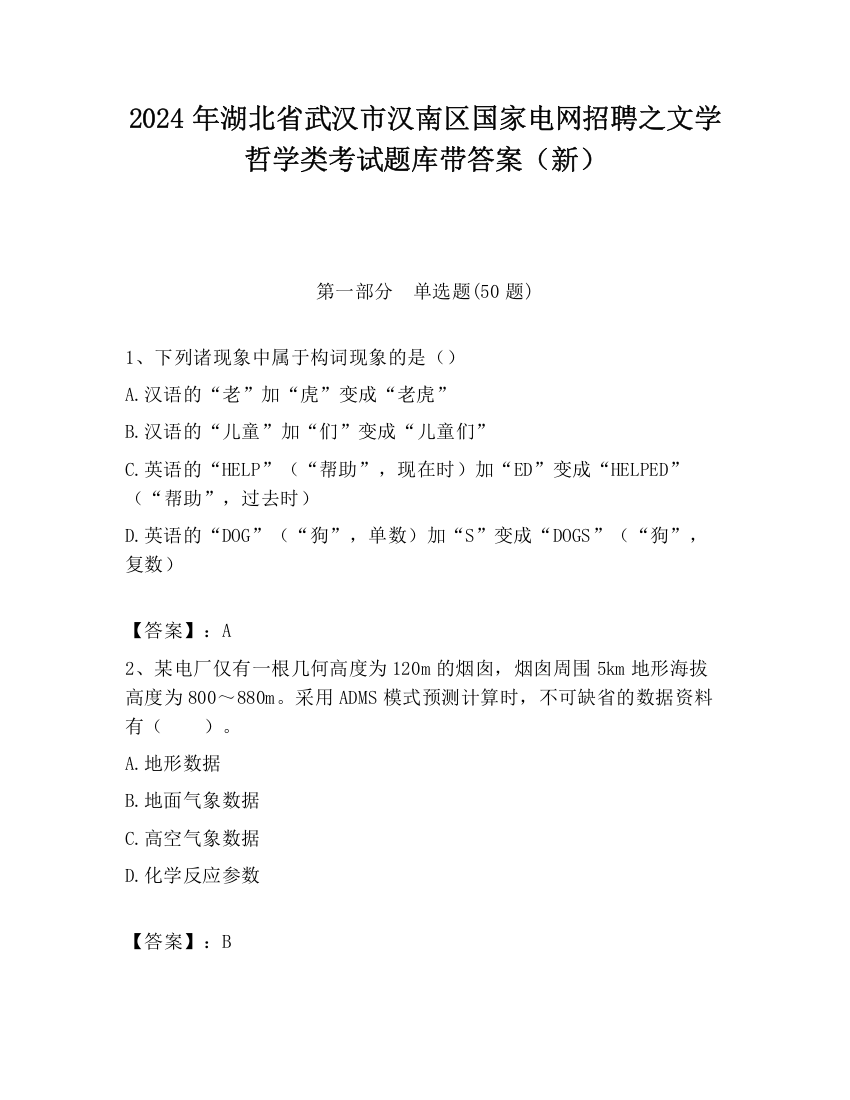 2024 年湖北省武汉市汉南区国家电网招聘之文学哲学类考试题库带答案（新）

第一部分　单选题(50 题)

1、下列诸现象中属于构词现象的是（）

A.汉语的“老”加“虎”变成“老虎”

B.汉语的“儿童”加“们”变成“儿童们”

C.英语的“HELP”（“帮助”，现在时）加“ED”变成“HELPED”（“帮助”，过去时）

D.英语的“DOG”（“狗”，单数）加“S”变成“DOGS”（“狗”，复数）

【答案】：A

2、某电厂仅有一根几何高度为 120m 的烟囱，烟囱周围 5km 地形海拔高度为 800～880m。采用 ADMS 模式预测计算时，不可缺省的数据资料有（　　）。

A.地形数据

B.地面气象数据

C.高空气象数据

D.化学反应参数

【答案】：B